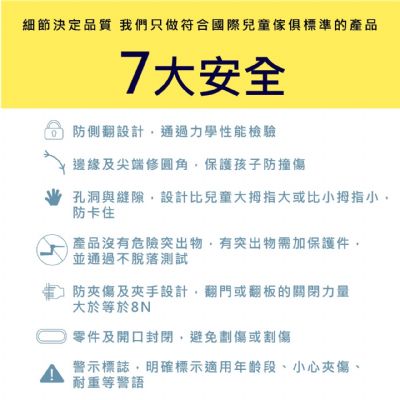 細節決定品質 我們只做符合國際兒童傢俱標準的產品

7大安全

防側翻設計，通過力學性能檢驗

邊緣及尖端修圓角，保護孩子防撞傷

孔洞與縫隙，設計比兒童大拇指大或比小拇指小，防卡住

產品沒有危險突出物，有突出物需加保護件，並通過不脫落測試

防夾傷及夾手設計，翻門或翻板的關閉力量大於等於8N

零件及開口封閉，避免劃傷或割傷

警示標誌，明確標示適用年齡段、小心夾傷、耐重等警語